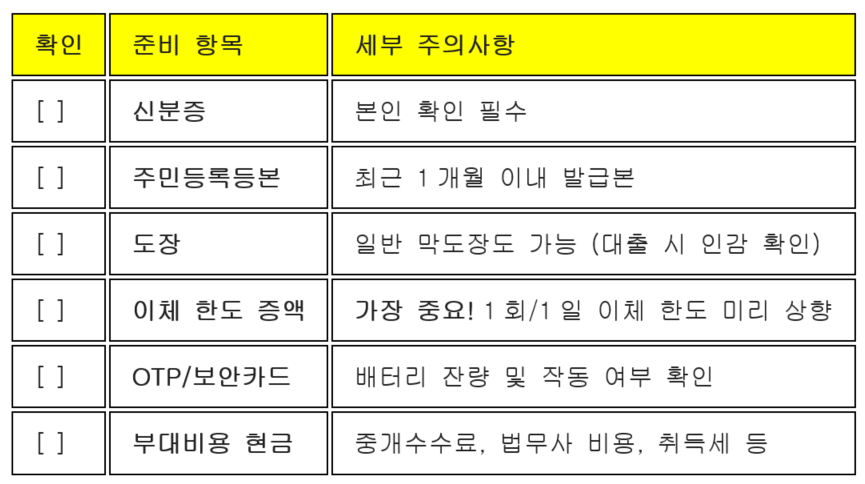 | 확인 | 준비 항목 | 세부 주의사항 |
|---|---|---|
| [ ] | 신분증 | 본인 확인 필수 |
| [ ] | 주민등록등본 | 최근 1개월 이내 발급본 |
| [ ] | 도장 | 일반 막도장도 가능 (대출 시 인감 확인) |
| [ ] | 이체 한도 증액 | 가장 중요! 1회/1일 이체 한도 미리 상향 |
| [ ] | OTP/보안카드 | 배터리 잔량 및 작동 여부 확인 |
| [ ] | 부대비용 현금 | 중개수수료, 법무사 비용, 취득세 등 |